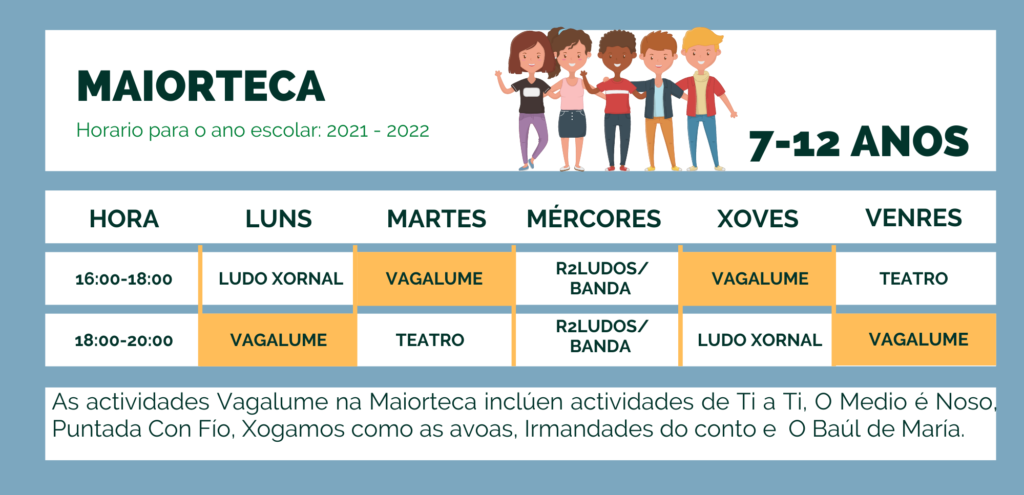 MAIORTECA

Horario para o ano escolar: 2021 - 2022

7-12 ANOS

| HORA | LUNS | MARTES | MÉRCORES | XOVES | VENRES |
|---|---|---|---|---|---|
| 16:00-18:00 | LUDO XORNAL | VAGALUME | R2LUDOS/ BANDA | VAGALUME | TEATRO |
| 18:00-20:00 | VAGALUME | TEATRO | R2LUDOS/ BANDA | LUDO XORNAL | VAGALUME |

As actividades Vagalume na Maiorteca inclúen actividades de Ti a Ti, O Medio é Noso, Puntada Con Fío, Xogamos como as avoas, Irmandades do conto e O Baúl de María.